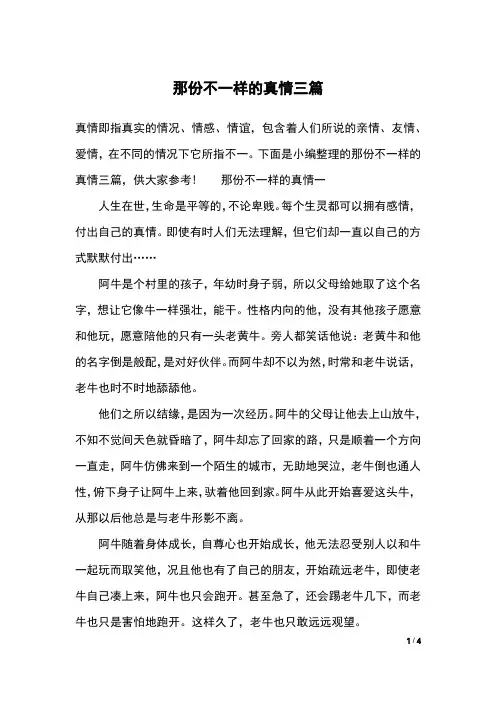 那份不一样的真情三篇

真情即指真实的情况、情感、情谊，包含着人们所说的亲情、友情、爱情，在不同的情况下它所指不一。下面是小编整理的那份不一样的真情三篇，供大家参考！　　那份不一样的真情一

人生在世，生命是平等的，不论卑贱。每个生灵都可以拥有感情，付出自己的真情。即使有时人们无法理解，但它们却一直以自己的方式默默付出……

阿牛是个村里的孩子，年幼时身子弱，所以父母给她取了这个名字，想让它像牛一样强壮，能干。性格内向的他，没有其他孩子愿意和他玩，愿意陪他的只有一头老黄牛。旁人都笑话他说：老黄牛和他的名字倒是般配，是对好伙伴。而阿牛却不以为然，时常和老牛说话，老牛也时不时地舔舔他。

他们之所以结缘，是因为一次经历。阿牛的父母让他去上山放牛，不知不觉间天色就昏暗了，阿牛却忘了回家的路，只是顺着一个方向一直走，阿牛仿佛来到一个陌生的城市，无助地哭泣，老牛倒也通人性，俯下身子让阿牛上来，驮着他回到家。阿牛从此开始喜爱这头牛，从那以后他总是与老牛形影不离。

阿牛随着身体成长，自尊心也开始成长，他无法忍受别人以和牛一起玩而取笑他，况且他也有了自己的朋友，开始疏远老牛，即使老牛自己凑上来，阿牛也只会跑开。甚至急了，还会踢老牛几下，而老牛也只是害怕地跑开。这样久了，老牛也只敢远远观望。

1 / 4